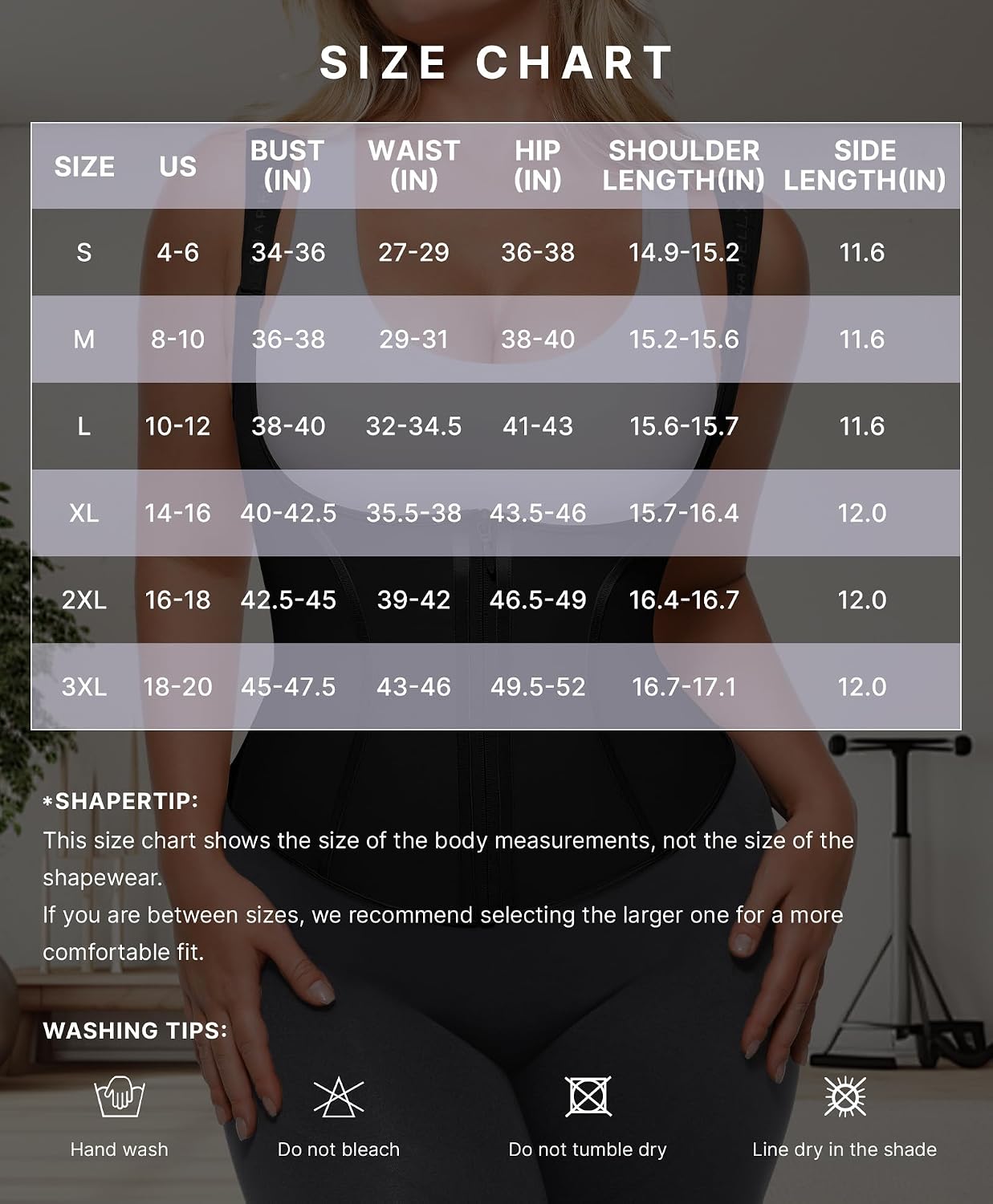 SIZE CHART

| SIZE | US | BUST (IN) | WAIST (IN) | HIP (IN) | SHOULDER LENGTH(IN) | SIDE LENGTH(IN) |
|---|---|---|---|---|---|---|
| S | 4-6 | 34-36 | 27-29 | 36-38 | 14.9-15.2 | 11.6 |
| M | 8-10 | 36-38 | 29-31 | 38-40 | 15.2-15.6 | 11.6 |
| L | 10-12 | 38-40 | 32-34.5 | 41-43 | 15.6-15.7 | 11.6 |
| XL | 14-16 | 40-42.5 | 35.5-38 | 43.5-46 | 15.7-16.4 | 12.0 |
| 2XL | 16-18 | 42.5-45 | 39-42 | 46.5-49 | 16.4-16.7 | 12.0 |
| 3XL | 18-20 | 45-47.5 | 43-46 | 49.5-52 | 16.7-17.1 | 12.0 |

*SHAPERTIP:
This size chart shows the size of the body measurements, not the size of the shapewear.
If you are between sizes, we recommend selecting the larger one for a more comfortable fit.

WASHING TIPS:

Hand wash
Do not bleach
Do not tumble dry
Line dry in the shade